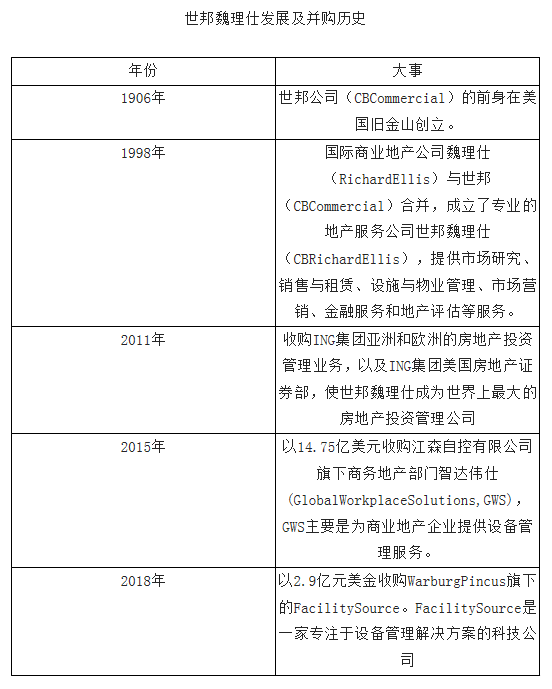 世邦魏理仕发展及并购历史

| 年份 | 大事 |
|---|---|
| 1906年 | 世邦公司（CBCommercial）的前身在美国旧金山创立。 |
| 1998年 | 国际商业地产公司魏理仕（RichardEllis）与世邦（CBCommercial）合并，成立了专业的地产服务公司世邦魏理仕（CBRichardEllis），提供市场研究、销售与租赁、设施与物业管理、市场营销、金融服务和地产评估等服务。 |
| 2011年 | 收购ING集团亚洲和欧洲的房地产投资管理业务，以及ING集团美国房地产证券部，使世邦魏理仕成为世界上最大的房地产投资管理公司 |
| 2015年 | 以14.75亿美元收购江森自控有限公司旗下商务地产部门智达伟仕（GlobalWorkplaceSolutions,GWS），GWS主要是为商业地产企业提供设备管理服务。 |
| 2018年 | 以2.9亿元美金收购WarburgPincus旗下的FacilitySource。FacilitySource是一家专注于设备管理解决方案的科技公司 |